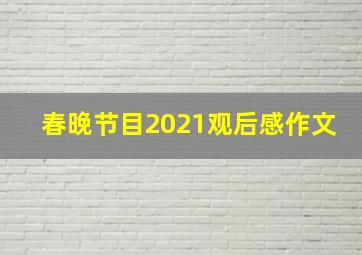 春晚节目2021观后感作文